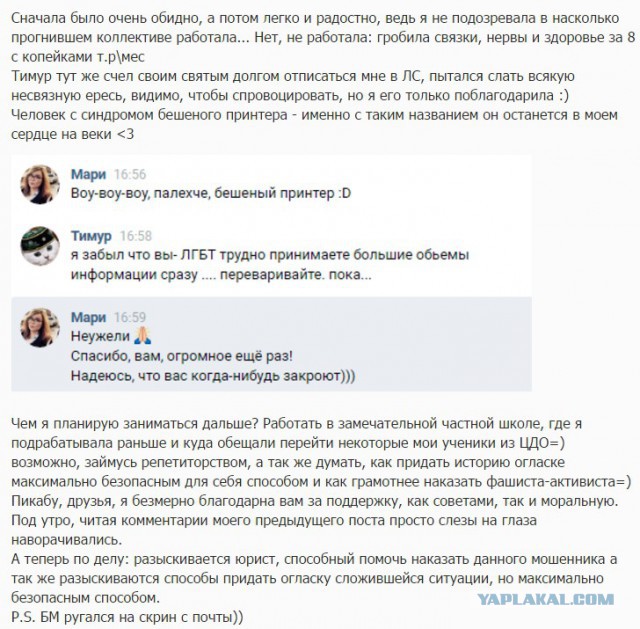 Сначала было очень обидно, а потом легко и радостно, ведь я не подозревала в насколько прогнившем коллективе работала... Нет, не работала: гробила связки, нервы и здоровье за 8 с копейками т.р\мес
Тимур тут же счел своим святым долгом отписаться мне в ЛС, пытался слать всякую несвязную ересь, видимо, чтобы спровоцировать, но я его только поблагодарила :)
Человек с синдромом бешеного принтера - именно с таким названием он останется в моем сердце на веки <3

Мари 16:56
Воу-воу-воу, палехче, бешеный принтер :D

Тимур 16:58
я забыл что вы- ЛГБТ трудно принимаете большие обьемы информации сразу .... переваривайте. пока...

Мари 16:59
Неужели 🙏
Спасибо, вам, огромное ещё раз!
Надеюсь, что вас когда-нибудь закроют)))

Чем я планирую заниматься дальше? Работать в замечательной частной школе, где я подрабатывала раньше и куда обещали перейти некоторые мои ученики из ЦДО=) возможно, займусь репетиторством, а так же думать, как придать историю огласке максимально безопасным для себя способом и как грамотнее наказать фашиста-активиста=)
Пикабу, друзья, я безмерно благодарна вам за поддержку, как советами, так и моральную. Под утро, читая комментарии моего предыдущего поста просто слезы на глаза наворачивались.
А теперь по делу: разыскивается юрист, способный помочь наказать данного мошенника а так же разыскиваются способы придать огласку сложившейся ситуации, но максимально безопасным способом.
P.S. БМ ругался на скрин с почты))

YAPLAKAL.COM